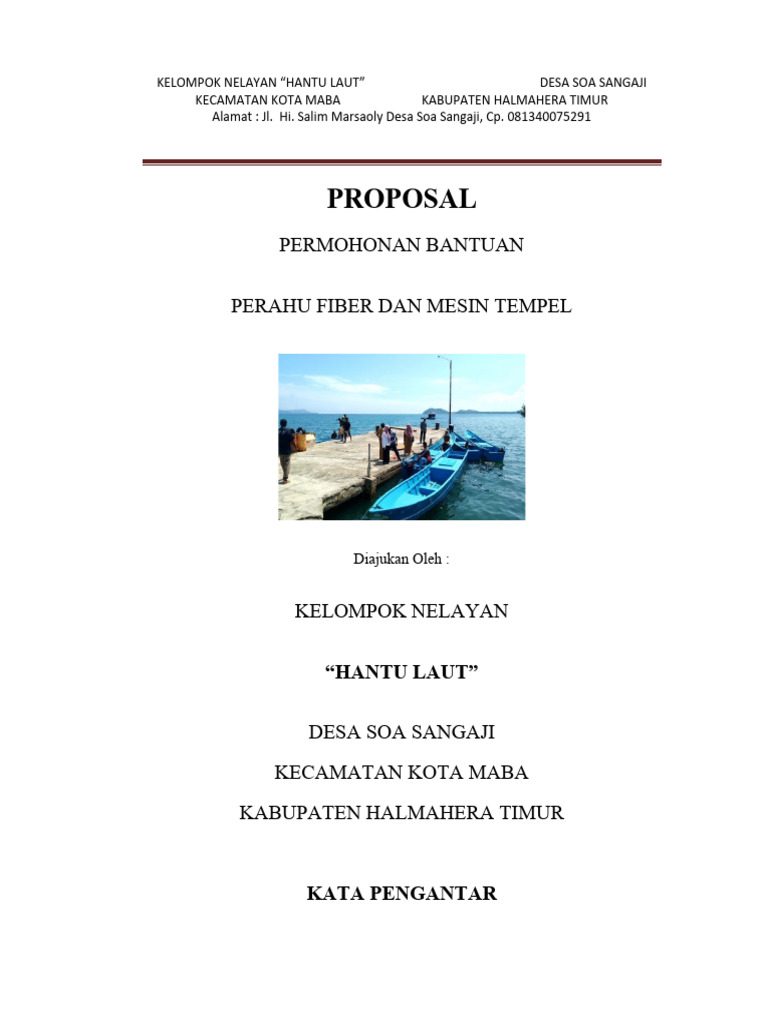 KELOMPOK NELAYAN "HANTU LAUT" DESA SOA SANGAJI
KECAMATAN KOTA MABA KABUPATEN HALMAHERA TIMUR
Alamat : Jl. Hi. Salim Marsaoly Desa Soa Sangaji, Cp. 081340075291

PROPOSAL

PERMOHONAN BANTUAN

PERAHU FIBER DAN MESIN TEMPEL

Diajukan Oleh :

KELOMPOK NELAYAN

"HANTU LAUT"

DESA SOA SANGAJI

KECAMATAN KOTA MABA

KABUPATEN HALMAHERA TIMUR

KATA PENGANTAR